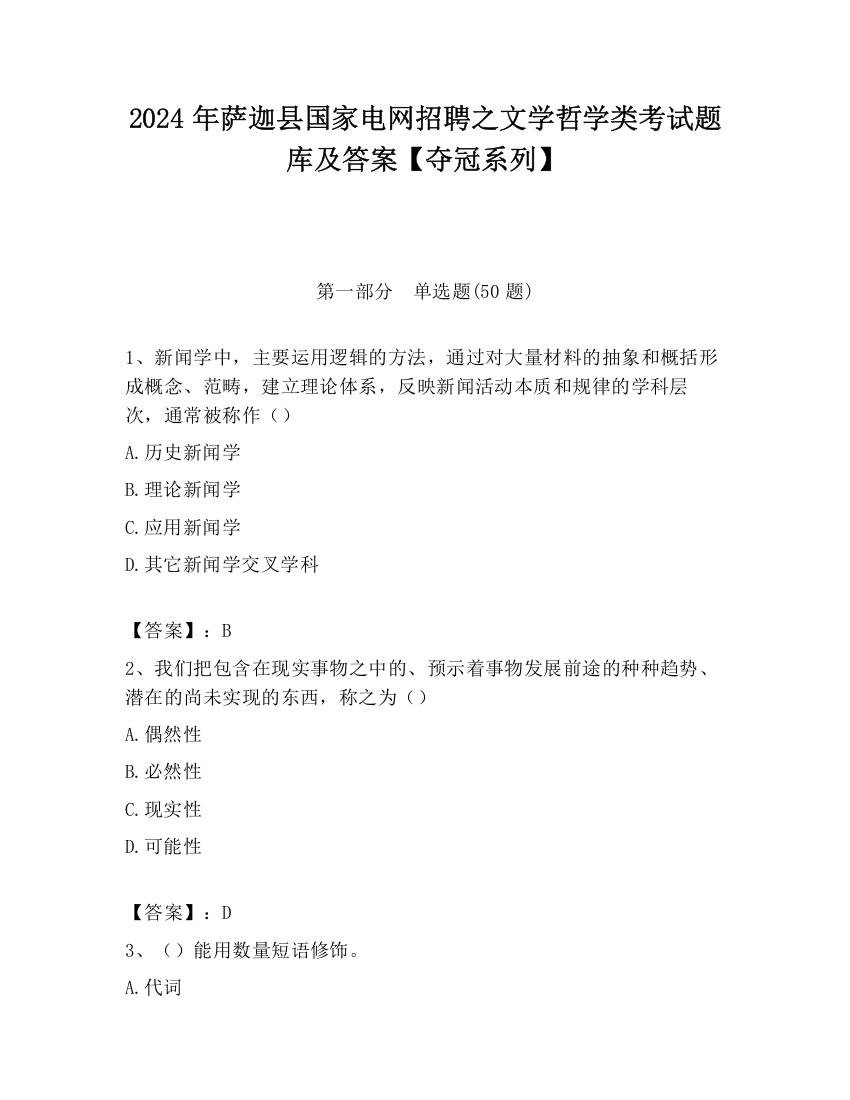 2024 年萨迦县国家电网招聘之文学哲学类考试题库及答案【夺冠系列】

第一部分 单选题(50 题)

1、新闻学中，主要运用逻辑的方法，通过对大量材料的抽象和概括形成概念、范畴，建立理论体系，反映新闻活动本质和规律的学科层次，通常被称作（）

A.历史新闻学

B.理论新闻学

C.应用新闻学

D.其它新闻学交叉学科

【答案】：B

2、我们把包含在现实事物之中的、预示着事物发展前途的种种趋势、潜在的尚未实现的东西，称之为（）

A.偶然性

B.必然性

C.现实性

D.可能性

【答案】：D

3、（）能用数量短语修饰。

A.代词